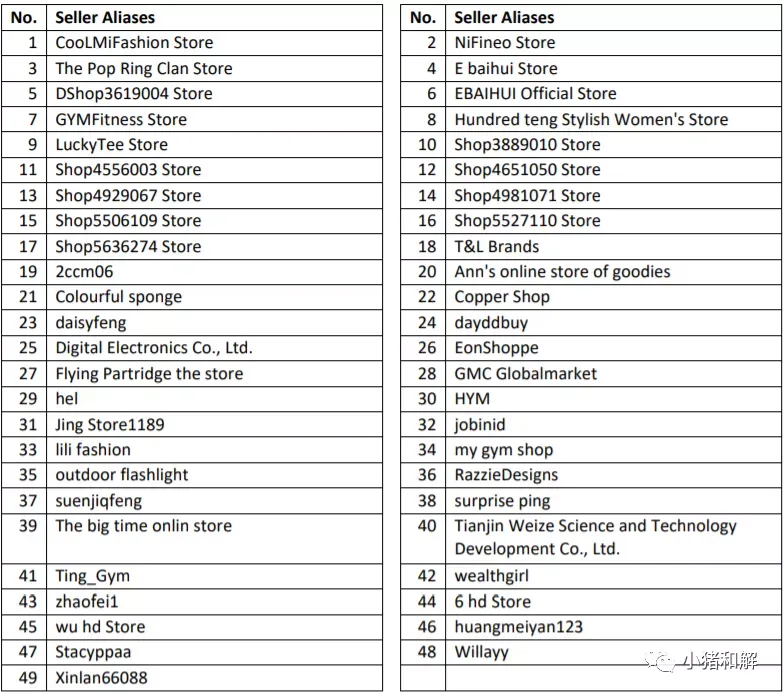 | No. | Seller Aliases |
|---|---|
| 1 | CooLMiFashion Store |
| 3 | The Pop Ring Clan Store |
| 5 | DShop3619004 Store |
| 7 | GYMFitness Store |
| 9 | LuckyTee Store |
| 11 | Shop4556003 Store |
| 13 | Shop4929067 Store |
| 15 | Shop5506109 Store |
| 17 | Shop5636274 Store |
| 19 | 2ccm06 |
| 21 | Colourful sponge |
| 23 | daisyfeng |
| 25 | Digital Electronics Co., Ltd. |
| 27 | Flying Partridge the store |
| 29 | hel |
| 31 | Jing Store1189 |
| 33 | lili fashion |
| 35 | outdoor flashlight |
| 37 | suenjiqfeng |
| 39 | The big time onlin store |
| 41 | Ting_Gym |
| 43 | zhaofei1 |
| 45 | wu hd Store |
| 47 | Stacyppaa |
| 49 | Xinlan66088 |

| No. | Seller Aliases |
|---|---|
| 2 | NiFineo Store |
| 4 | E baihui Store |
| 6 | EBAIHUI Official Store |
| 8 | Hundred teng Stylish Women's Store |
| 10 | Shop3889010 Store |
| 12 | Shop4651050 Store |
| 14 | Shop4981071 Store |
| 16 | Shop5527110 Store |
| 18 | T&L Brands |
| 20 | Ann's online store of goodies |
| 22 | Copper Shop |
| 24 | dayddbuy |
| 26 | EonShoppe |
| 28 | GMC Globalmarket |
| 30 | HYM |
| 32 | jobinid |
| 34 | my gym shop |
| 36 | RazzieDesigns |
| 38 | surprise ping |
| 40 | Tianjin Weize Science and Technology Development Co., Ltd. |
| 42 | wealthgirl |
| 44 | 6 hd Store |
| 46 | huangmeiyan123 |
| 48 | Willayy |
| | |

小猪和解